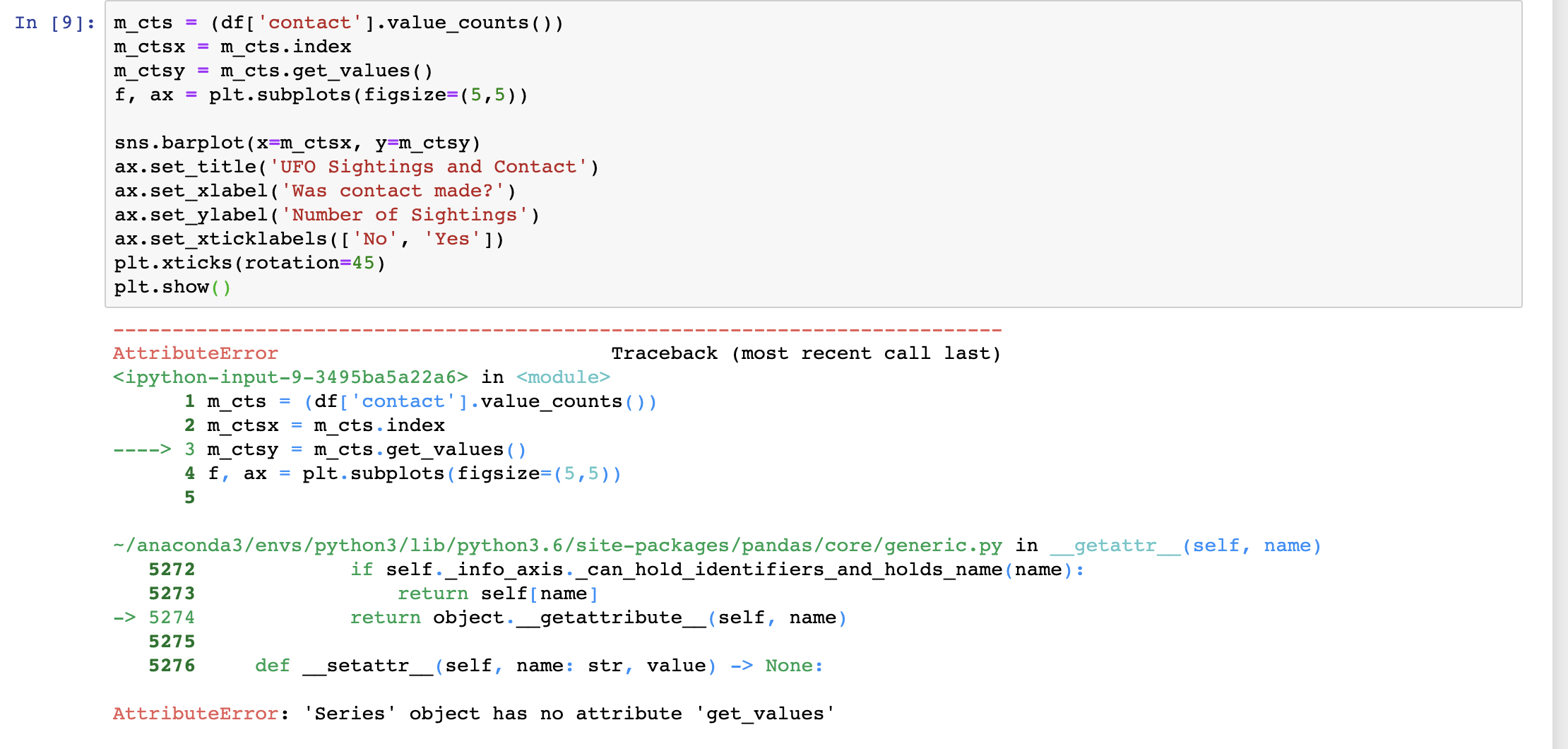 In [9]: m_cts = (df['contact'].value_counts())
m_ctsx = m_cts.index
m_ctsy = m_cts.get_values()
f, ax = plt.subplots(figsize=(5,5))

sns.barplot(x=m_ctsx, y=m_ctsy)
ax.set_title('UFO Sightings and Contact')
ax.set_xlabel('Was contact made?')
ax.set_ylabel('Number of Sightings')
ax.set_xticklabels(['No', 'Yes'])
plt.xticks(rotation=45)
plt.show()

---------------------------------------------------------------------------
AttributeError                            Traceback (most recent call last)
<ipython-input-9-3495ba5a22a6> in <module>
      1 m_cts = (df['contact'].value_counts())
      2 m_ctsx = m_cts.index
----> 3 m_ctsy = m_cts.get_values()
      4 f, ax = plt.subplots(figsize=(5,5))
      5

~/anaconda3/envs/python3/lib/python3.6/site-packages/pandas/core/generic.py in __getattr__(self, name)
   5272             if self._info_axis._can_hold_identifiers_and_holds_name(name):
   5273                 return self[name]
-> 5274             return object.__getattribute__(self, name)
   5275
   5276     def __setattr__(self, name: str, value) -> None:

AttributeError: 'Series' object has no attribute 'get_values'